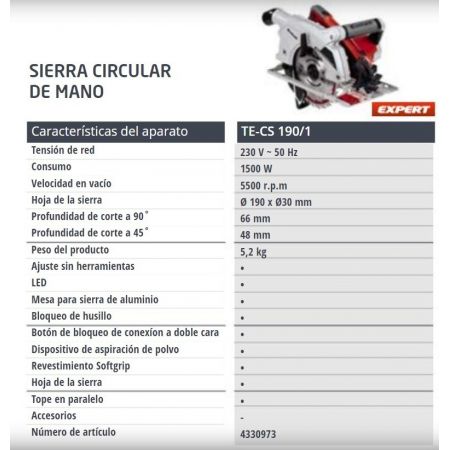 SIERRA CIRCULAR DE MANO

EXPERT

| Características del aparato | TE-CS 190/1 |
|---|---|
| Tensión de red | 230 V ~ 50 Hz |
| Consumo | 1500 W |
| Velocidad en vacío | 5500 r.p.m |
| Hoja de la sierra | Ø 190 x Ø30 mm |
| Profundidad de corte a 90˚ | 66 mm |
| Profundidad de corte a 45˚ | 48 mm |
| Peso del producto | 5,2 kg |
| Ajuste sin herramientas | • |
| LED | • |
| Mesa para sierra de aluminio | • |
| Bloqueo de husillo | • |
| Botón de bloqueo de conexíon a doble cara | • |
| Dispositivo de aspiración de polvo | • |
| Revestimiento Softgrip | • |
| Hoja de la sierra | • |
| Tope en paralelo | • |
| Accesorios | - |
| Número de artículo | 4330973 |